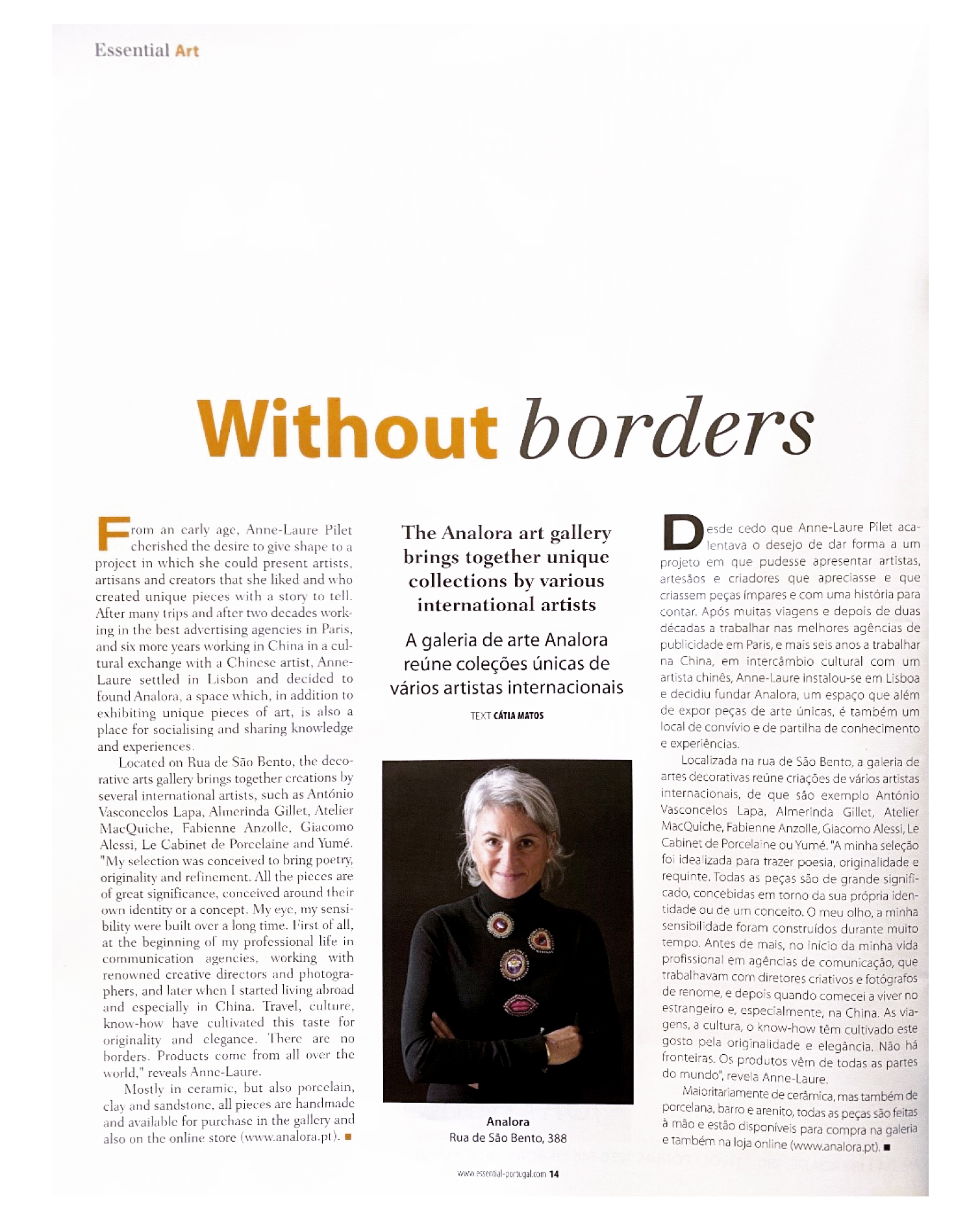 Essential Art

Without borders

From an early age, Anne-Laure Pilet cherished the desire to give shape to a project in which she could present artists, artisans and creators that she liked and who created unique pieces with a story to tell. After many trips and after two decades working in the best advertising agencies in Paris, and six more years working in China in a cultural exchange with a Chinese artist, Anne-Laure settled in Lisbon and decided to found Analora, a space which, in addition to exhibiting unique pieces of art, is also a place for socialising and sharing knowledge and experiences.

Located on Rua de São Bento, the decorative arts gallery brings together creations by several international artists, such as António Vasconcelos Lapa, Almerinda Gillet, Atelier MacQuiche, Fabienne Anzolle, Giacomo Alessi, Le Cabinet de Porcelaine and Yumé. "My selection was conceived to bring poetry, originality and refinement. All the pieces are of great significance, conceived around their own identity or a concept. My eye, my sensibility were built over a long time. First of all, at the beginning of my professional life in communication agencies, working with renowned creative directors and photographers, and later when I started living abroad and especially in China. Travel, culture, know-how have cultivated this taste for originality and elegance. There are no borders. Products come from all over the world," reveals Anne-Laure.

Mostly in ceramic, but also porcelain, clay and sandstone, all pieces are handmade and available for purchase in the gallery and also on the online store (www.analora.pt). ■

The Analora art gallery brings together unique collections by various international artists

A galeria de arte Analora reúne coleções únicas de vários artistas internacionais

TEXT CÁTIA MATOS

Analora
Rua de São Bento, 388

Desde cedo que Anne-Laure Pilet acalentava o desejo de dar forma a um projeto em que pudesse apresentar artistas, artesãos e criadores que apreciasse e que criassem peças ímpares e com uma história para contar. Após muitas viagens e depois de duas décadas a trabalhar nas melhores agências de publicidade em Paris, e mais seis anos a trabalhar na China, em intercâmbio cultural com um artista chinês, Anne-Laure instalou-se em Lisboa e decidiu fundar Analora, um espaço que além de expor peças de arte únicas, é também um local de convívio e de partilha de conhecimento e experiências.

Localizada na rua de São Bento, a galeria de artes decorativas reúne criações de vários artistas internacionais, de que são exemplo António Vasconcelos Lapa, Almerinda Gillet, Atelier MacQuiche, Fabienne Anzolle, Giacomo Alessi, Le Cabinet de Porcelaine ou Yumé. "A minha seleção foi idealizada para trazer poesia, originalidade e requinte. Todas as peças são de grande significado, concebidas em torno da sua própria identidade ou de um conceito. O meu olho, a minha sensibilidade foram construídos durante muito tempo. Antes de mais, no início da minha vida profissional em agências de comunicação, que trabalhavam com diretores criativos e fotógrafos de renome, e depois quando comecei a viver no estrangeiro e, especialmente, na China. As viagens, a cultura, o know-how têm cultivado este gosto pela originalidade e elegância. Não há fronteiras. Os produtos vêm de todas as partes do mundo", revela Anne-Laure.

Maioritariamente de cerâmica, mas também de porcelana, barro e arenito, todas as peças são feitas à mão e estão disponíveis para compra na galeria e também na loja online (www.analora.pt). ■

www.essential-portugal.com 14